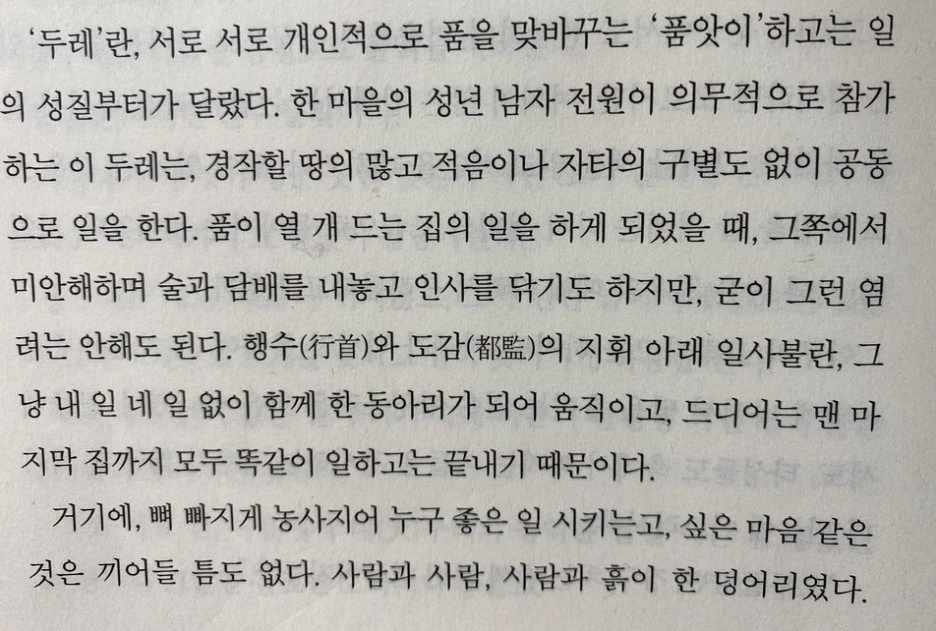 '두레'란, 서로 서로 개인적으로 품을 맞바꾸는 '품앗이'하고는 일의 성질부터가 달랐다. 한 마을의 성년 남자 전원이 의무적으로 참가하는 이 두레는, 경작할 땅의 많고 적음이나 자타의 구별도 없이 공동으로 일을 한다. 품이 열 개 드는 집의 일을 하게 되었을 때, 그쪽에서 미안해하며 술과 담배를 내놓고 인사를 닦기도 하지만, 굳이 그런 염려는 안해도 된다. 행수(行首)와 도감(都監)의 지휘 아래 일사불란, 그냥 내 일 네 일 없이 함께 한 동아리가 되어 움직이고, 드디어는 맨 마지막 집까지 모두 똑같이 일하고는 끝내기 때문이다.

거기에, 뼈 빠지게 농사지어 누구 좋은 일 시키는고, 싶은 마음 같은 것은 끼어들 틈도 없다. 사람과 사람, 사람과 흙이 한 덩어리였다.